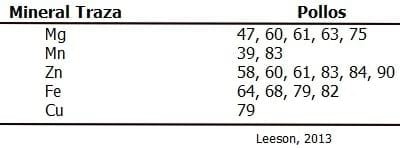 | Mineral Traza | Pollos |
|---|---|
| Mg | 47, 60, 61, 63, 75 |
| Mn | 39, 83 |
| Zn | 58, 60, 61, 83, 84, 90 |
| Fe | 64, 68, 79, 82 |
| Cu | 79 |

Leeson, 2013